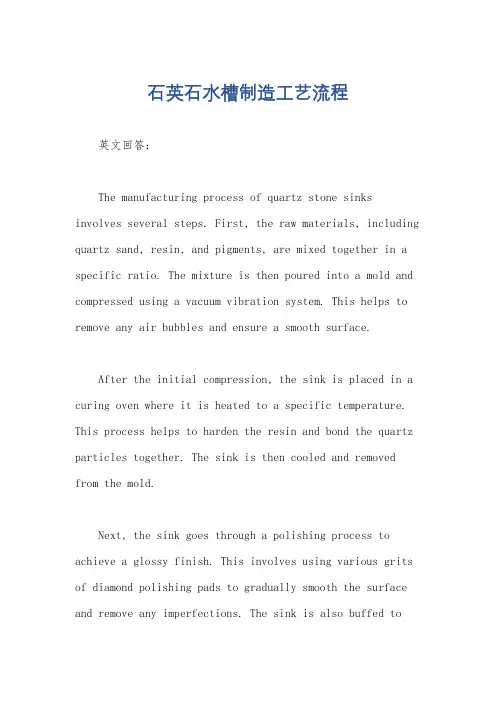 石英石水槽制造工艺流程

英文回答：

The manufacturing process of quartz stone sinks involves several steps. First, the raw materials, including quartz sand, resin, and pigments, are mixed together in a specific ratio. The mixture is then poured into a mold and compressed using a vacuum vibration system. This helps to remove any air bubbles and ensure a smooth surface.

After the initial compression, the sink is placed in a curing oven where it is heated to a specific temperature. This process helps to harden the resin and bond the quartz particles together. The sink is then cooled and removed from the mold.

Next, the sink goes through a polishing process to achieve a glossy finish. This involves using various grits of diamond polishing pads to gradually smooth the surface and remove any imperfections. The sink is also buffed to